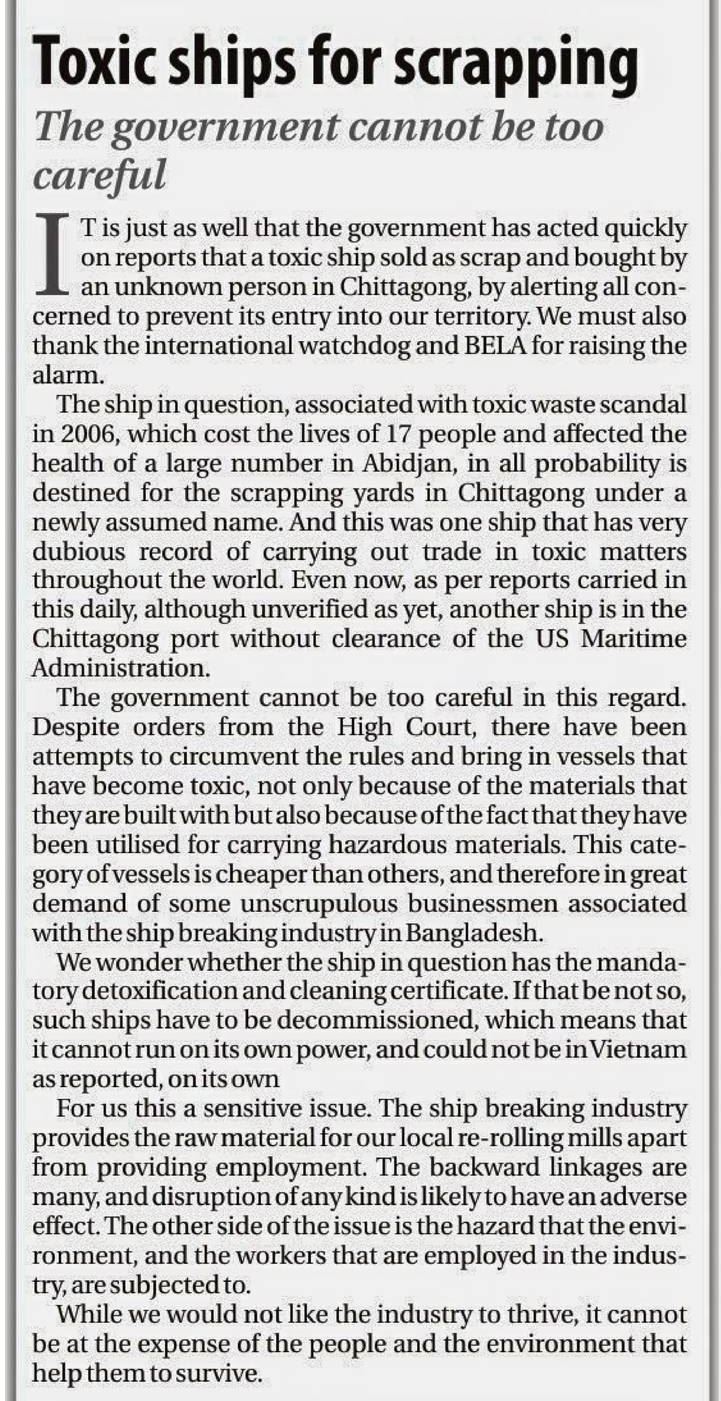 Toxic ships for scrapping

The government cannot be too careful

IT is just as well that the government has acted quickly on reports that a toxic ship sold as scrap and bought by an unknown person in Chittagong, by alerting all concerned to prevent its entry into our territory. We must also thank the international watchdog and BELA for raising the alarm.

The ship in question, associated with toxic waste scandal in 2006, which cost the lives of 17 people and affected the health of a large number in Abidjan, in all probability is destined for the scrapping yards in Chittagong under a newly assumed name. And this was one ship that has very dubious record of carrying out trade in toxic matters throughout the world. Even now, as per reports carried in this daily, although unverified as yet, another ship is in the Chittagong port without clearance of the US Maritime Administration.

The government cannot be too careful in this regard. Despite orders from the High Court, there have been attempts to circumvent the rules and bring in vessels that have become toxic, not only because of the materials that they are built with but also because of the fact that they have been utilised for carrying hazardous materials. This category of vessels is cheaper than others, and therefore in great demand of some unscrupulous businessmen associated with the ship breaking industry in Bangladesh.

We wonder whether the ship in question has the mandatory detoxification and cleaning certificate. If that be not so, such ships have to be decommissioned, which means that it cannot run on its own power, and could not be in Vietnam as reported, on its own

For us this a sensitive issue. The ship breaking industry provides the raw material for our local re-rolling mills apart from providing employment. The backward linkages are many, and disruption of any kind is likely to have an adverse effect. The other side of the issue is the hazard that the environment, and the workers that are employed in the industry, are subjected to.

While we would not like the industry to thrive, it cannot be at the expense of the people and the environment that help them to survive.